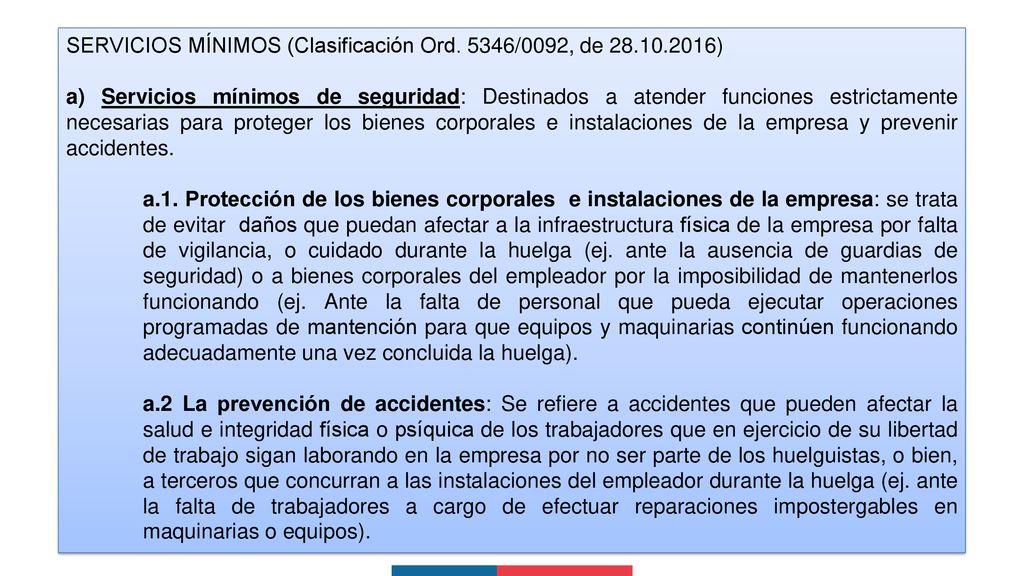 SERVICIOS MÍNIMOS (Clasificación Ord. 5346/0092, de 28.10.2016)

a) Servicios mínimos de seguridad: Destinados a atender funciones estrictamente necesarias para proteger los bienes corporales e instalaciones de la empresa y prevenir accidentes.

a.1. Protección de los bienes corporales e instalaciones de la empresa: se trata de evitar daños que puedan afectar a la infraestructura física de la empresa por falta de vigilancia, o cuidado durante la huelga (ej. ante la ausencia de guardias de seguridad) o a bienes corporales del empleador por la imposibilidad de mantenerlos funcionando (ej. Ante la falta de personal que pueda ejecutar operaciones programadas de mantención para que equipos y maquinarias continúen funcionando adecuadamente una vez concluida la huelga).

a.2 La prevención de accidentes: Se refiere a accidentes que pueden afectar la salud e integridad física o psíquica de los trabajadores que en ejercicio de su libertad de trabajo sigan laborando en la empresa por no ser parte de los huelguistas, o bien, a terceros que concurran a las instalaciones del empleador durante la huelga (ej. ante la falta de trabajadores a cargo de efectuar reparaciones impostergables en maquinarias o equipos).